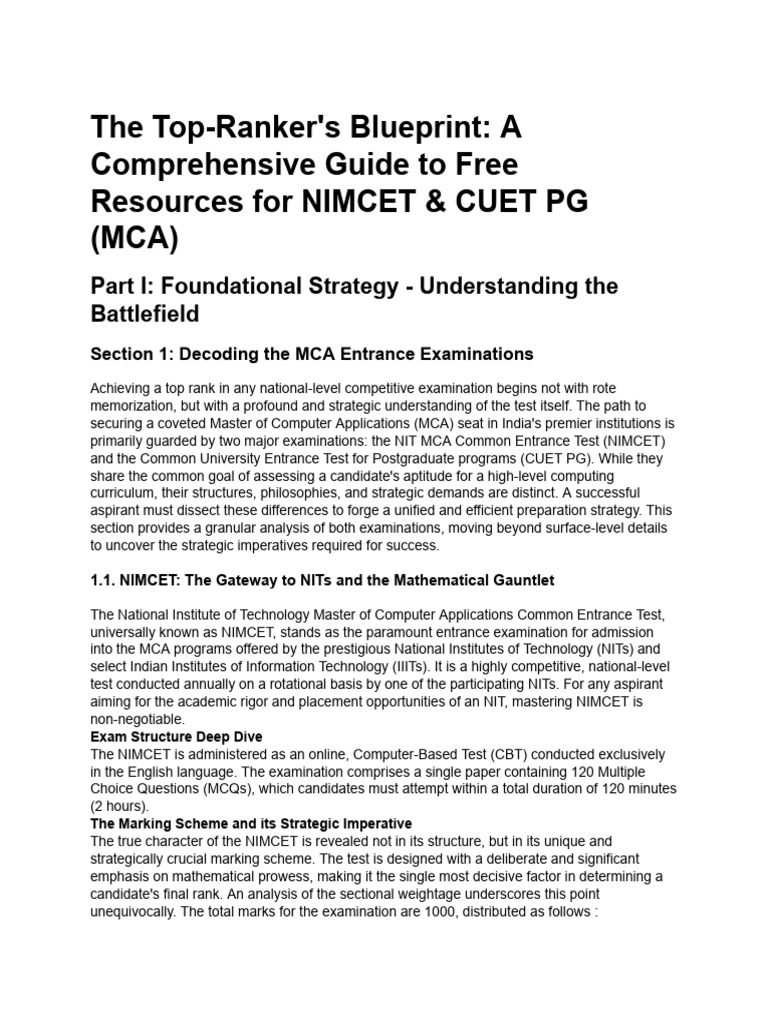 The Top-Ranker's Blueprint: A Comprehensive Guide to Free Resources for NIMCET & CUET PG (MCA)

Part I: Foundational Strategy - Understanding the Battlefield

Section 1: Decoding the MCA Entrance Examinations

Achieving a top rank in any national-level competitive examination begins not with rote memorization, but with a profound and strategic understanding of the test itself. The path to securing a coveted Master of Computer Applications (MCA) seat in India's premier institutions is primarily guarded by two major examinations: the NIT MCA Common Entrance Test (NIMCET) and the Common University Entrance Test for Postgraduate programs (CUET PG). While they share the common goal of assessing a candidate's aptitude for a high-level computing curriculum, their structures, philosophies, and strategic demands are distinct. A successful aspirant must dissect these differences to forge a unified and efficient preparation strategy. This section provides a granular analysis of both examinations, moving beyond surface-level details to uncover the strategic imperatives required for success.

1.1. NIMCET: The Gateway to NITs and the Mathematical Gauntlet

The National Institute of Technology Master of Computer Applications Common Entrance Test, universally known as NIMCET, stands as the paramount entrance examination for admission into the MCA programs offered by the prestigious National Institutes of Technology (NITs) and select Indian Institutes of Information Technology (IIITs). It is a highly competitive, national-level test conducted annually on a rotational basis by one of the participating NITs. For any aspirant aiming for the academic rigor and placement opportunities of an NIT, mastering NIMCET is non-negotiable.
Exam Structure Deep Dive
The NIMCET is administered as an online, Computer-Based Test (CBT) conducted exclusively in the English language. The examination comprises a single paper containing 120 Multiple Choice Questions (MCQs), which candidates must attempt within a total duration of 120 minutes (2 hours).
The Marking Scheme and its Strategic Imperative
The true character of the NIMCET is revealed not in its structure, but in its unique and strategically crucial marking scheme. The test is designed with a deliberate and significant emphasis on mathematical prowess, making it the single most decisive factor in determining a candidate's final rank. An analysis of the sectional weightage underscores this point unequivocally. The total marks for the examination are 1000, distributed as follows :